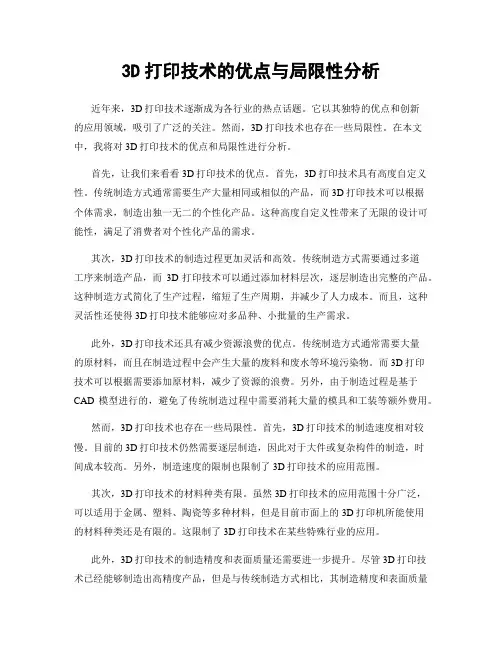 3D 打印技术的优点与局限性分析

近年来，3D 打印技术逐渐成为各行业的热点话题。它以其独特的优点和创新的应用领域，吸引了广泛的关注。然而，3D 打印技术也存在一些局限性。在本文中，我将对 3D 打印技术的优点和局限性进行分析。

首先，让我们来看看 3D 打印技术的优点。首先，3D 打印技术具有高度自定义性。传统制造方式通常需要生产大量相同或相似的产品，而 3D 打印技术可以根据个体需求，制造出独一无二的个性化产品。这种高度自定义性带来了无限的设计可能性，满足了消费者对个性化产品的需求。

其次，3D 打印技术的制造过程更加灵活和高效。传统制造方式需要通过多道工序来制造产品，而 3D 打印技术可以通过添加材料层次，逐层制造出完整的产品。这种制造方式简化了生产过程，缩短了生产周期，并减少了人力成本。而且，这种灵活性还使得 3D 打印技术能够应对多品种、小批量的生产需求。

此外，3D 打印技术还具有减少资源浪费的优点。传统制造方式通常需要大量的原材料，而且在制造过程中会产生大量的废料和废水等环境污染物。而 3D 打印技术可以根据需要添加原材料，减少了资源的浪费。另外，由于制造过程是基于 CAD 模型进行的，避免了传统制造过程中需要消耗大量的模具和工装等额外费用。

然而，3D 打印技术也存在一些局限性。首先，3D 打印技术的制造速度相对较慢。目前的 3D 打印技术仍然需要逐层制造，因此对于大件或复杂构件的制造，时间成本较高。另外，制造速度的限制也限制了 3D 打印技术的应用范围。

其次，3D 打印技术的材料种类有限。虽然 3D 打印技术的应用范围十分广泛，可以适用于金属、塑料、陶瓷等多种材料，但是目前市面上的 3D 打印机所能使用的材料种类还是有限的。这限制了 3D 打印技术在某些特殊行业的应用。

此外，3D 打印技术的制造精度和表面质量还需要进一步提升。尽管 3D 打印技术已经能够制造出高精度产品，但是与传统制造方式相比，其制造精度和表面质量